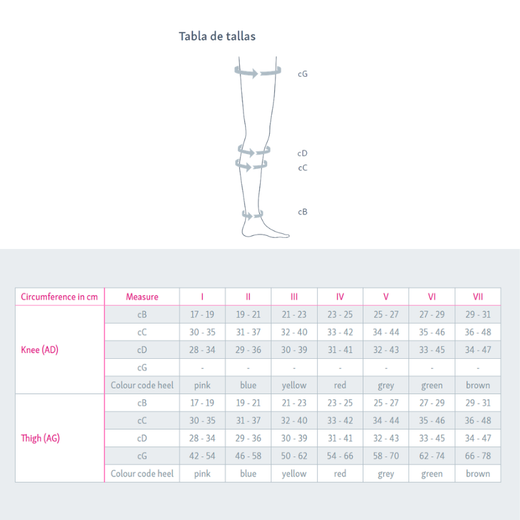 Tabla de tallas

cG

cD
cC

cB

| Circumference in cm | Measure | I | II | III | IV | V | VI | VII |
|---|---|---|---|---|---|---|---|---|
| Knee (AD) | cB | 17 - 19 | 19 - 21 | 21 - 23 | 23 - 25 | 25 - 27 | 27 - 29 | 29 - 31 |
| | cC | 30 - 35 | 31 - 37 | 32 - 40 | 33 - 42 | 34 - 44 | 35 - 46 | 36 - 48 |
| | cD | 28 - 34 | 29 - 36 | 30 - 39 | 31 - 41 | 32 - 43 | 33 - 45 | 34 - 47 |
| | cG | - | - | - | - | - | - | - |
| | Colour code heel | pink | blue | yellow | red | grey | green | brown |
| Thigh (AG) | cB | 17 - 19 | 19 - 21 | 21 - 23 | 23 - 25 | 25 - 27 | 27 - 29 | 29 - 31 |
| | cC | 30 - 35 | 31 - 37 | 32 - 40 | 33 - 42 | 34 - 44 | 35 - 46 | 36 - 48 |
| | cD | 28 - 34 | 29 - 36 | 30 - 39 | 31 - 41 | 32 - 43 | 33 - 45 | 34 - 47 |
| | cG | 42 - 54 | 46 - 58 | 50 - 62 | 54 - 66 | 58 - 70 | 62 - 74 | 66 - 78 |
| | Colour code heel | pink | blue | yellow | red | grey | green | brown |